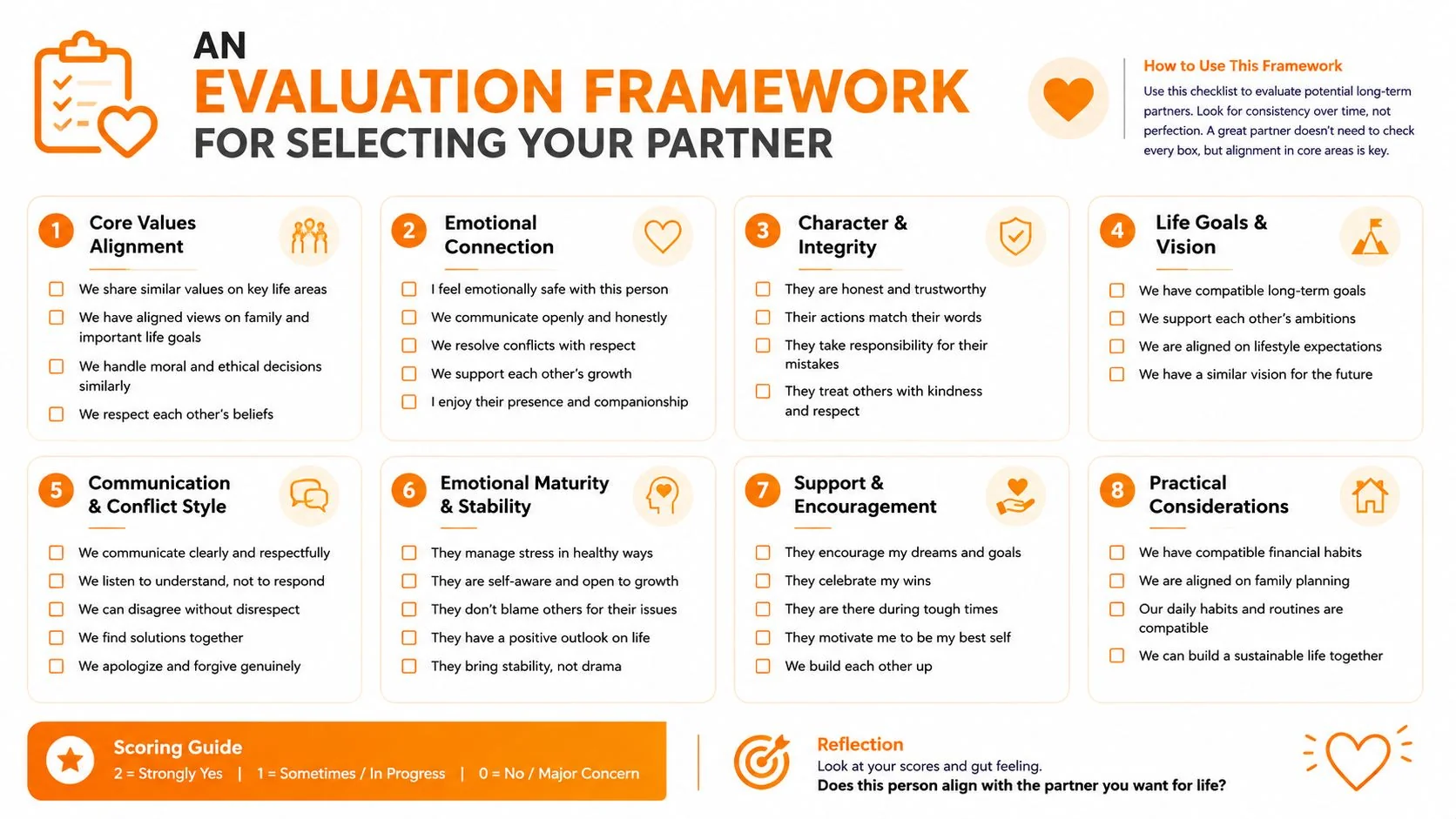 AN
EVALUATION FRAMEWORK
FOR SELECTING YOUR PARTNER

How to Use This Framework
Use this checklist to evaluate potential long-term partners. Look for consistency over time, not perfection. A great partner doesn't need to check every box, but alignment in core areas is key.

1 Core Values Alignment
We share similar values on key life areas
We have aligned views on family and important life goals
We handle moral and ethical decisions similarly
We respect each other's beliefs

2 Emotional Connection
I feel emotionally safe with this person
We communicate openly and honestly
We resolve conflicts with respect
We support each other's growth
I enjoy their presence and companionship

3 Character & Integrity
They are honest and trustworthy
Their actions match their words
They take responsibility for their mistakes
They treat others with kindness and respect

4 Life Goals & Vision
We have compatible long-term goals
We support each other's ambitions
We are aligned on lifestyle expectations
We have a similar vision for the future

5 Communication & Conflict Style
We communicate clearly and respectfully
We listen to understand, not to respond
We can disagree without disrespect
We find solutions together
We apologize and forgive genuinely

6 Emotional Maturity & Stability
They manage stress in healthy ways
They are self-aware and open to growth
They don't blame others for their issues
They have a positive outlook on life
They bring stability, not drama

7 Support & Encouragement
They encourage my dreams and goals
They celebrate my wins
They are there during tough times
They motivate me to be my best self
We build each other up

8 Practical Considerations
We have compatible financial habits
We are aligned on family planning
Our daily habits and routines are compatible
We can build a sustainable life together

Scoring Guide
2 = Strongly Yes | 1 = Sometimes / In Progress | 0 = No / Major Concern

Reflection
Look at your scores and gut feeling.
Does this person align with the partner you want for life?